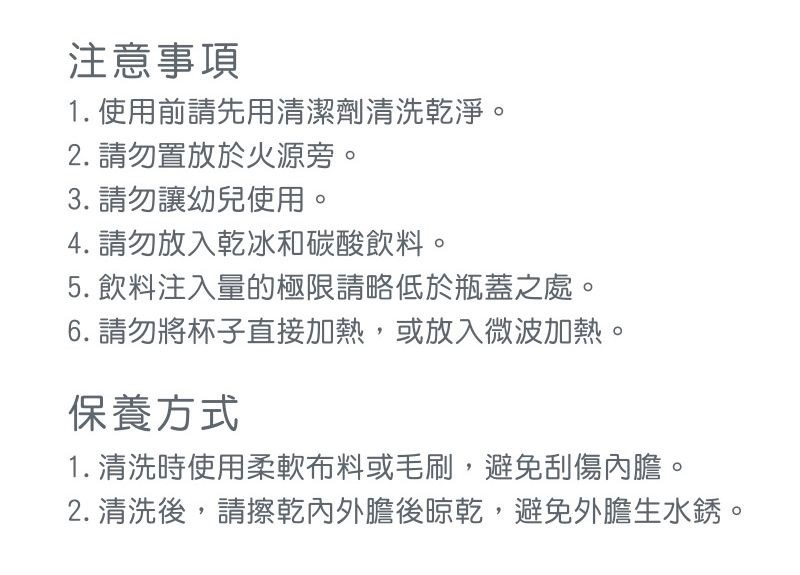 注意事項

1. 使用前請先用清潔劑清洗乾淨。
2. 請勿置放於火源旁。
3. 請勿讓幼兒使用。
4. 請勿放入乾冰和碳酸飲料。
5. 飲料注入量的極限請略低於瓶蓋之處。
6. 請勿將杯子直接加熱，或放入微波加熱。

保養方式

1. 清洗時使用柔軟布料或毛刷，避免刮傷內膽。
2. 清洗後，請擦乾內外膽後晾乾，避免外膽生水銹。